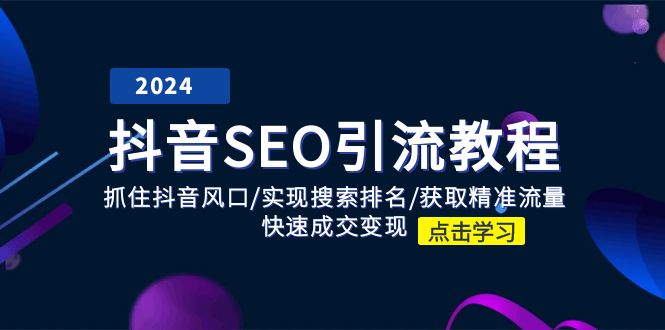 2024

抖音SEO引流教程

抓住抖音风口/实现搜索排名/获取精准流量
快速成交变现

点击学习